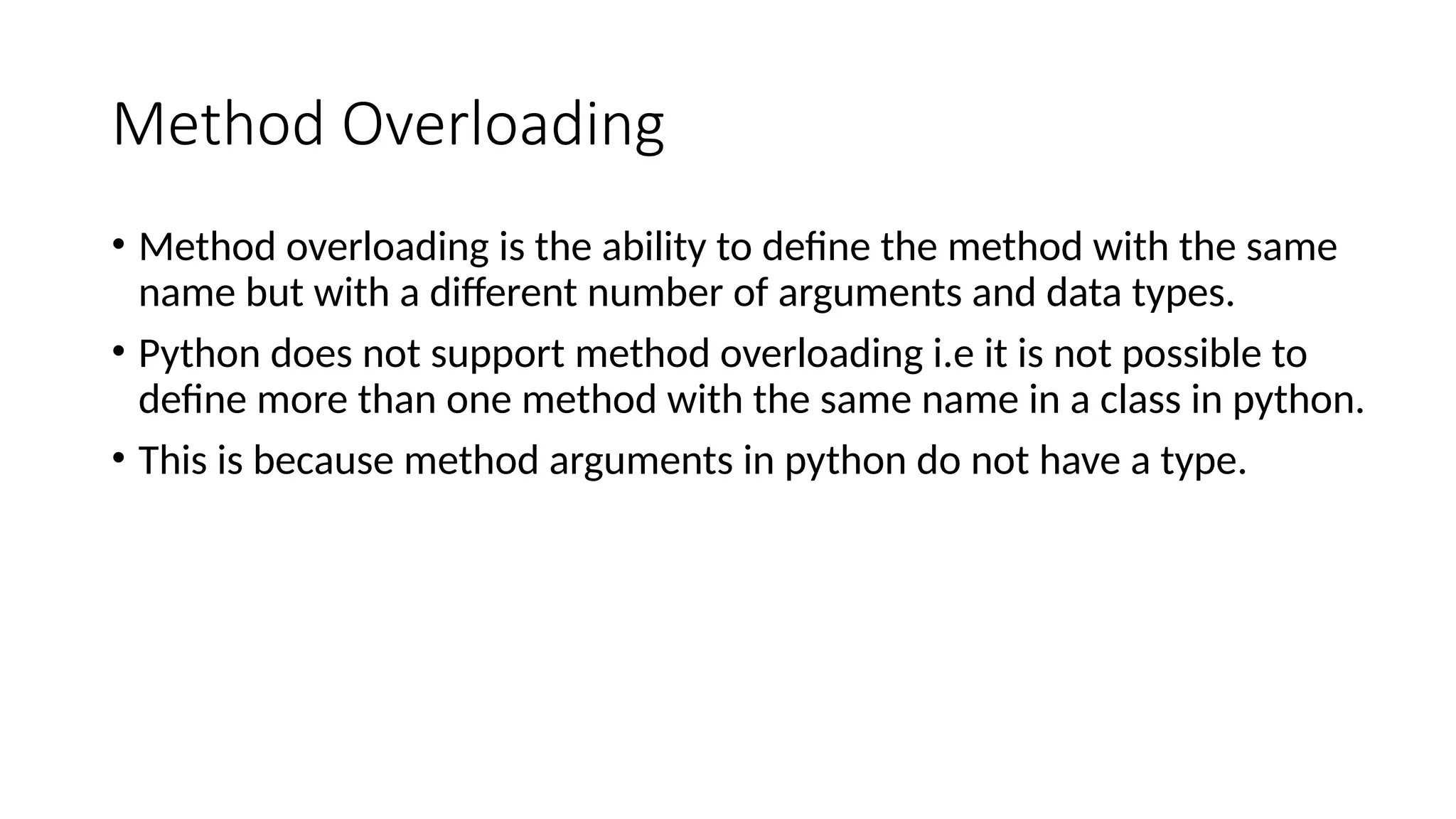 Method Overloading

• Method overloading is the ability to define the method with the same name but with a different number of arguments and data types.

• Python does not support method overloading i.e it is not possible to define more than one method with the same name in a class in python.

• This is because method arguments in python do not have a type.